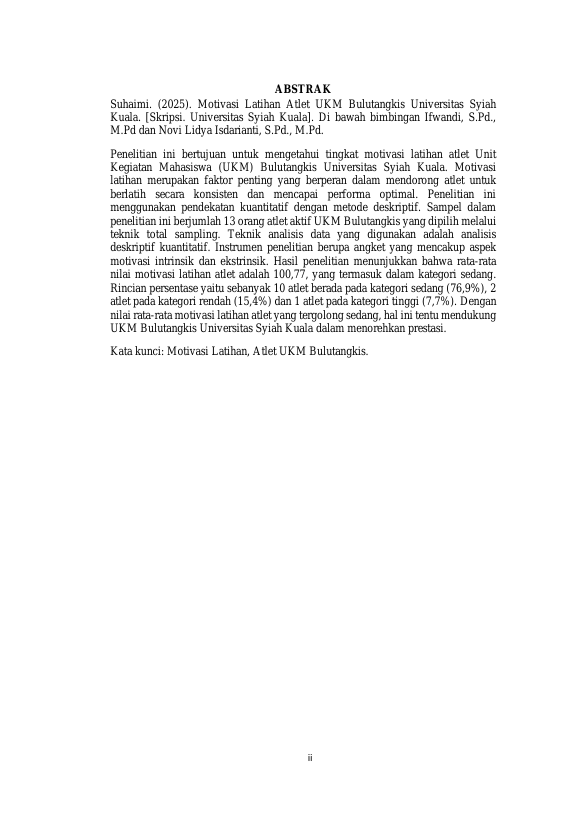 ABSTRAK

Suhaimi. (2025). Motivasi Latihan Atlet UKM Bulutangkis Universitas Syiah Kuala. [Skripsi. Universitas Syiah Kuala]. Di bawah bimbingan Ifwandi, S.Pd., M.Pd dan Novi Lidya Isdarianti, S.Pd., M.Pd.

Penelitian ini bertujuan untuk mengetahui tingkat motivasi latihan atlet Unit Kegiatan Mahasiswa (UKM) Bulutangkis Universitas Syiah Kuala. Motivasi latihan merupakan faktor penting yang berperan dalam mendorong atlet untuk berlatih secara konsisten dan mencapai performa optimal. Penelitian ini menggunakan pendekatan kuantitatif dengan metode deskriptif. Sampel dalam penelitian ini berjumlah 13 orang atlet aktif UKM Bulutangkis yang dipilih melalui teknik total sampling. Teknik analisis data yang digunakan adalah analisis deskriptif kuantitatif. Instrumen penelitian berupa angket yang mencakup aspek motivasi intrinsik dan ekstrinsik. Hasil penelitian menunjukkan bahwa rata-rata nilai motivasi latihan atlet adalah 100,77, yang termasuk dalam kategori sedang. Rincian persentase yaitu sebanyak 10 atlet berada pada kategori sedang (76,9%), 2 atlet pada kategori rendah (15,4%) dan 1 atlet pada kategori tinggi (7,7%). Dengan nilai rata-rata motivasi latihan atlet yang tergolong sedang, hal ini tentu mendukung UKM Bulutangkis Universitas Syiah Kuala dalam menorehkan prestasi.

Kata kunci: Motivasi Latihan, Atlet UKM Bulutangkis.

ii